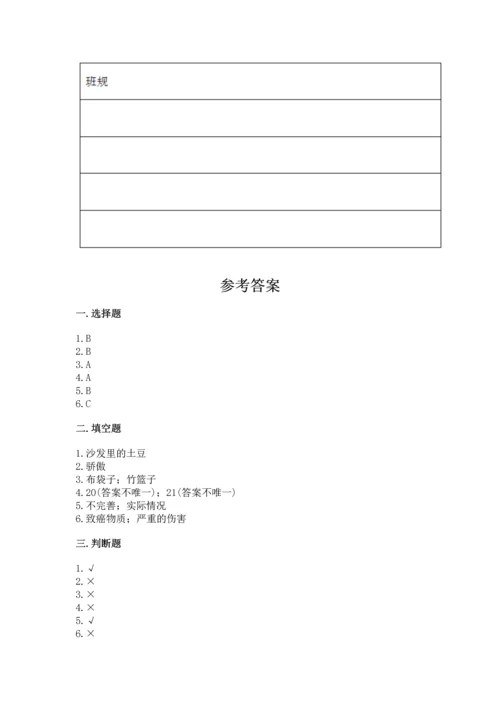 | 班规 |
|---|
| |
| |
| |
| |

参考答案

一. 选择题

1. B
2. B
3. A
4. A
5. B
6. C

二. 填空题

1. 沙发里的土豆
2. 骄傲
3. 布袋子；竹篮子
4. 20(答案不唯一)；21(答案不唯一)
5. 不完善；实际情况
6. 致癌物质；严重的伤害

三. 判断题

1. √
2. ×
3. ×
4. ×
5. √
6. ×